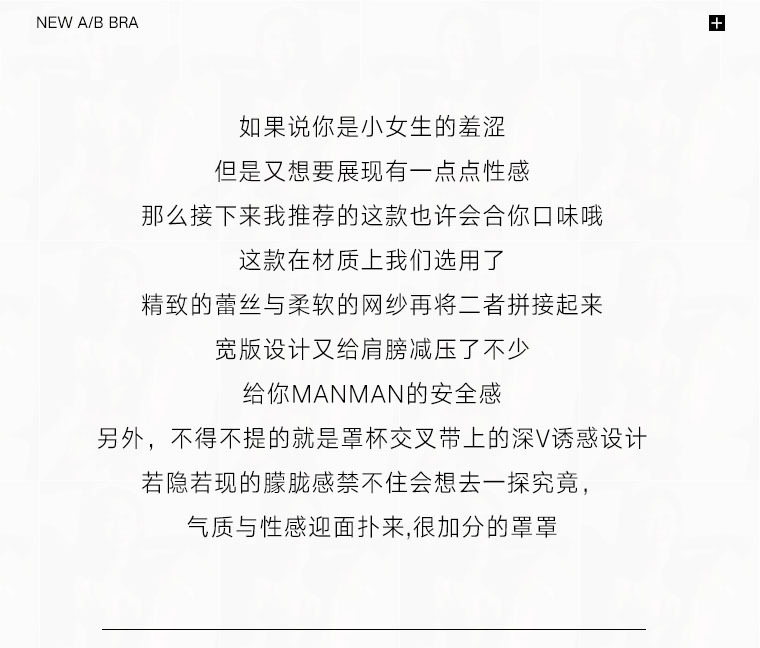 NEW A/B BRA

如果说你是小女生的羞涩

但是又想要展现有一点点性感

那么接下来我推荐的这款也许会合你口味哦

这款在材质上我们选用了

精致的蕾丝与柔软的网纱再将二者拼接起来

宽版设计又给肩膀减压了不少

给你MANMAN的安全感

另外，不得不提的就是罩杯交叉带上的深V诱惑设计

若隐若现的朦胧感禁不住会想去一探究竟，

气质与性感迎面扑来,很加分的罩罩